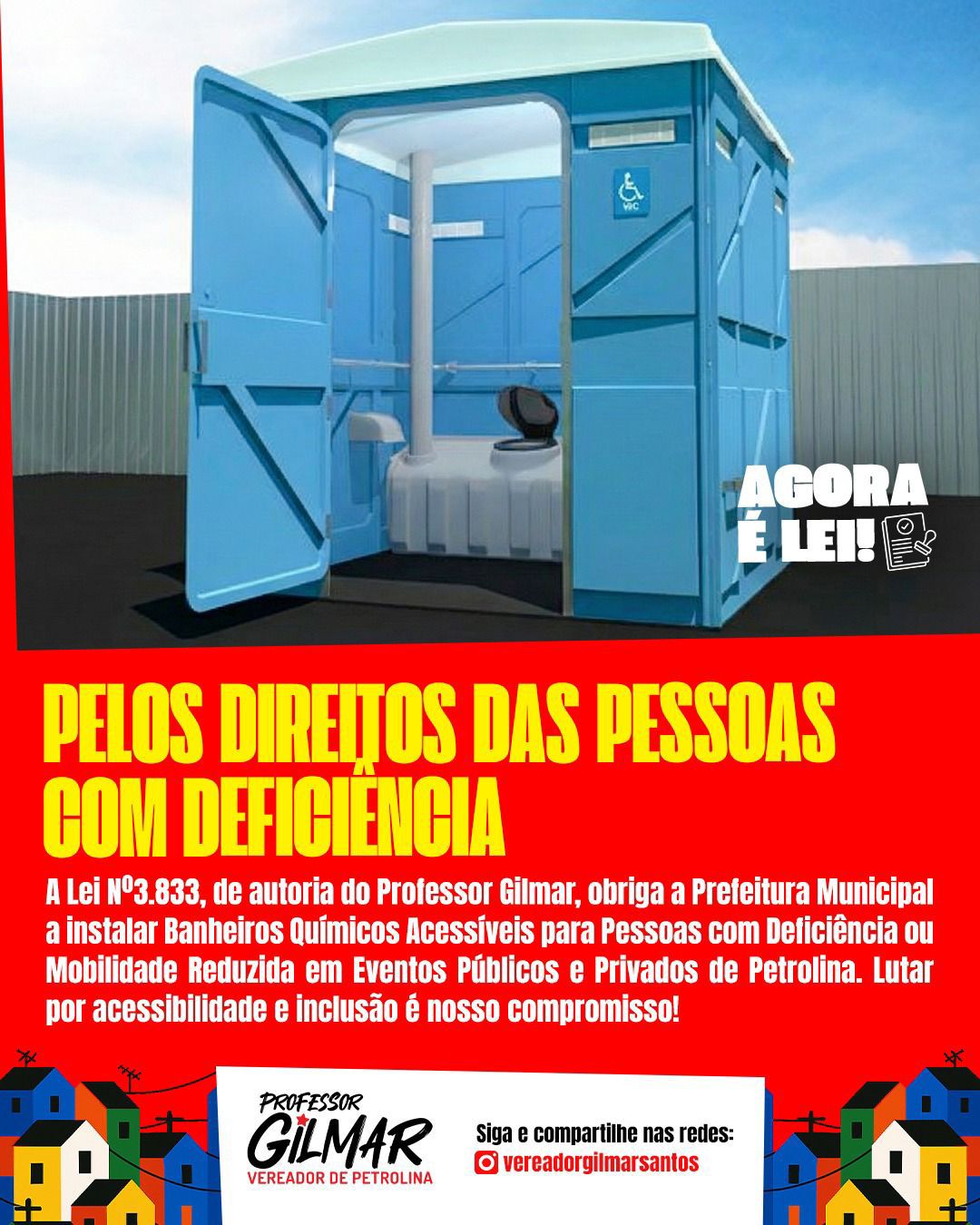 AGORA
É LEI!

PELOS DIREITOS DAS PESSOAS
COM DEFICIÊNCIA

A Lei Nº3.833, de autoria do Professor Gilmar, obriga a Prefeitura Municipal a instalar Banheiros Químicos Acessíveis para Pessoas com Deficiência ou Mobilidade Reduzida em Eventos Públicos e Privados de Petrolina. Lutar por acessibilidade e inclusão é nosso compromisso!

PROFESSOR
GILMAR
VEREADOR DE PETROLINA

Siga e compartilhe nas redes:
vereadorgilmarsantos